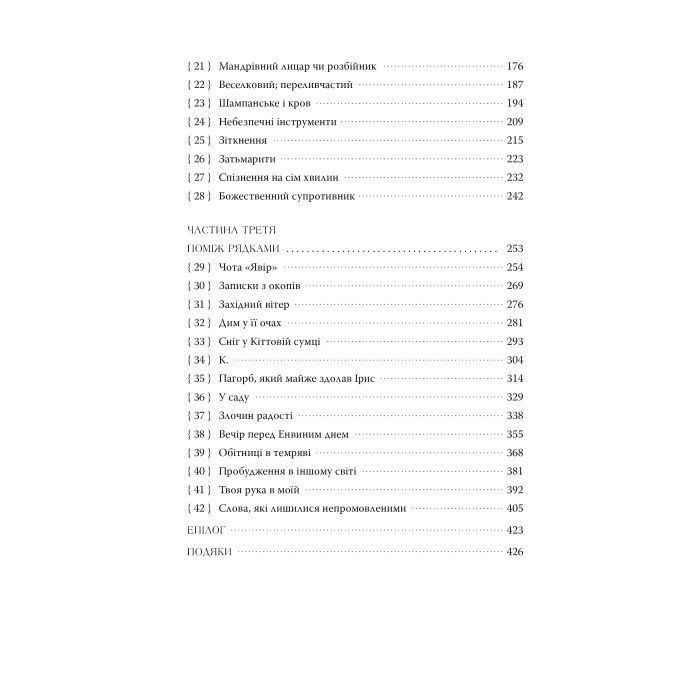 { 21 } Мандрівний лицар чи розбійник 176
{ 22 } Веселковий; переливчастий 187
{ 23 } Шампанське і кров 194
{ 24 } Небезпечні інструменти 209
{ 25 } Зіткнення 215
{ 26 } Затьмарити 223
{ 27 } Спізнення на сім хвилин 232
{ 28 } Божественний супротивник 242

ЧАСТИНА ТРЕТЯ
ПОМІЖ РЯДКАМИ 253
{ 29 } Чота «Явір» 254
{ 30 } Записки з окопів 269
{ 31 } Західний вітер 276
{ 32 } Дим у її очах 281
{ 33 } Сніг у Кіттовій сумці 293
{ 34 } К. 304
{ 35 } Пагорб, який майже здолав Ірис 314
{ 36 } У саду 329
{ 37 } Злочин радості 338
{ 38 } Вечір перед Енвиним днем 355
{ 39 } Обітниці в темряві 368
{ 40 } Пробудження в іншому світі 381
{ 41 } Твоя рука в моїй 392
{ 42 } Слова, які лишилися непромовленими 405
ЕПІЛОГ 423
ПОДЯКИ 426